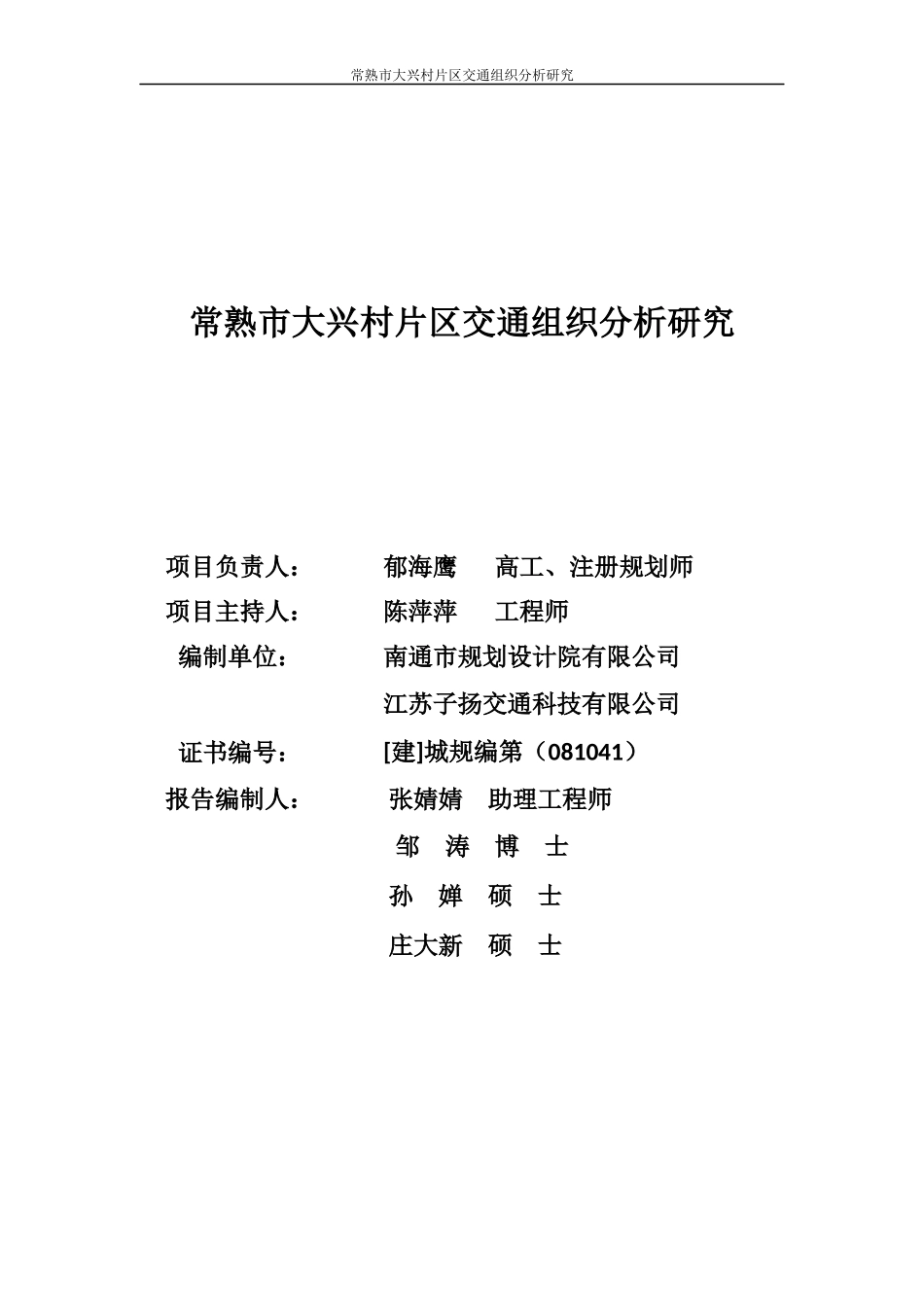 常熟市大兴村片区交通组织分析研究

常熟市大兴村片区交通组织分析研究

项目负责人： 郁海鹰 高工、注册规划师

项目主持人： 陈萍萍 工程师

编制单位： 南通市规划设计院有限公司

江苏子扬交通科技有限公司

证书编号： [建]城规编第（081041）

报告编制人： 张婧婧 助理工程师

邹 涛 博 士

孙 婵 硕 士

庄大新 硕 士